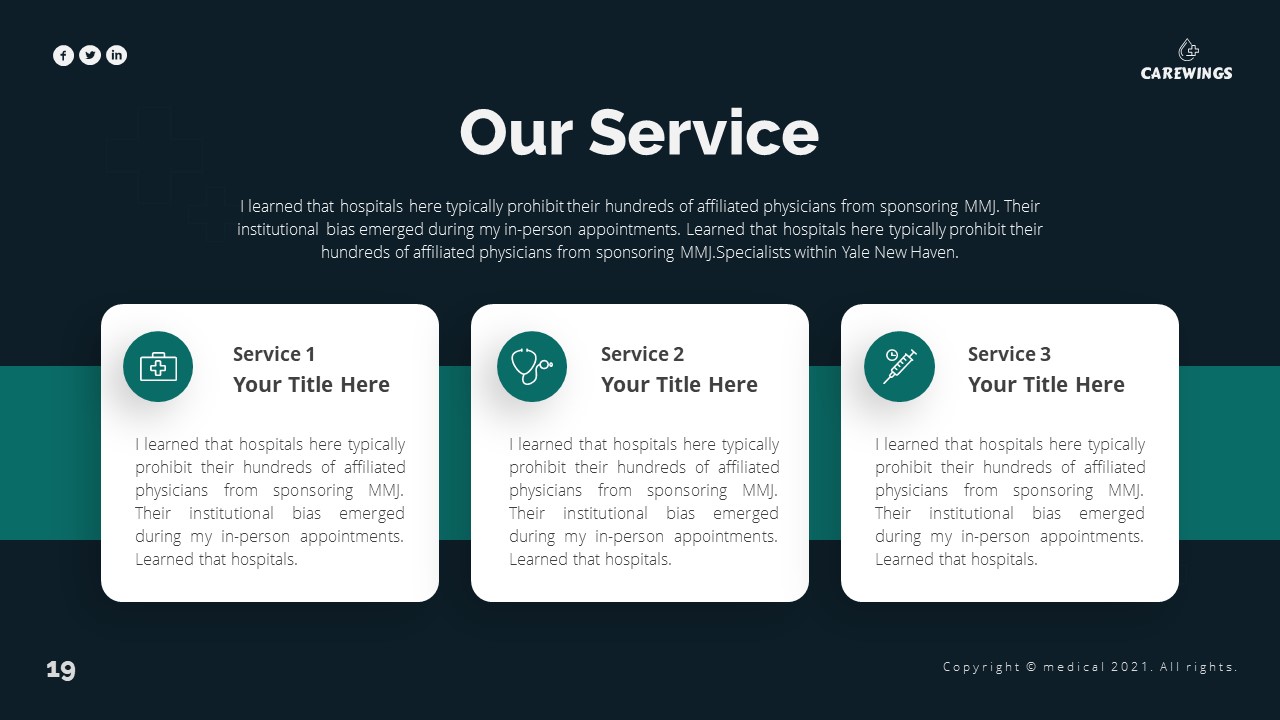 CAREWINGS

Our Service

I learned that hospitals here typically prohibit their hundreds of affiliated physicians from sponsoring MMJ. Their institutional bias emerged during my in-person appointments. Learned that hospitals here typically prohibit their hundreds of affiliated physicians from sponsoring MMJ.Specialists within Yale New Haven.

Service 1
Your Title Here

I learned that hospitals here typically prohibit their hundreds of affiliated physicians from sponsoring MMJ. Their institutional bias emerged during my in-person appointments. Learned that hospitals.

Service 2
Your Title Here

I learned that hospitals here typically prohibit their hundreds of affiliated physicians from sponsoring MMJ. Their institutional bias emerged during my in-person appointments. Learned that hospitals.

Service 3
Your Title Here

I learned that hospitals here typically prohibit their hundreds of affiliated physicians from sponsoring MMJ. Their institutional bias emerged during my in-person appointments. Learned that hospitals.

19

Copyright © medical 2021. All rights.